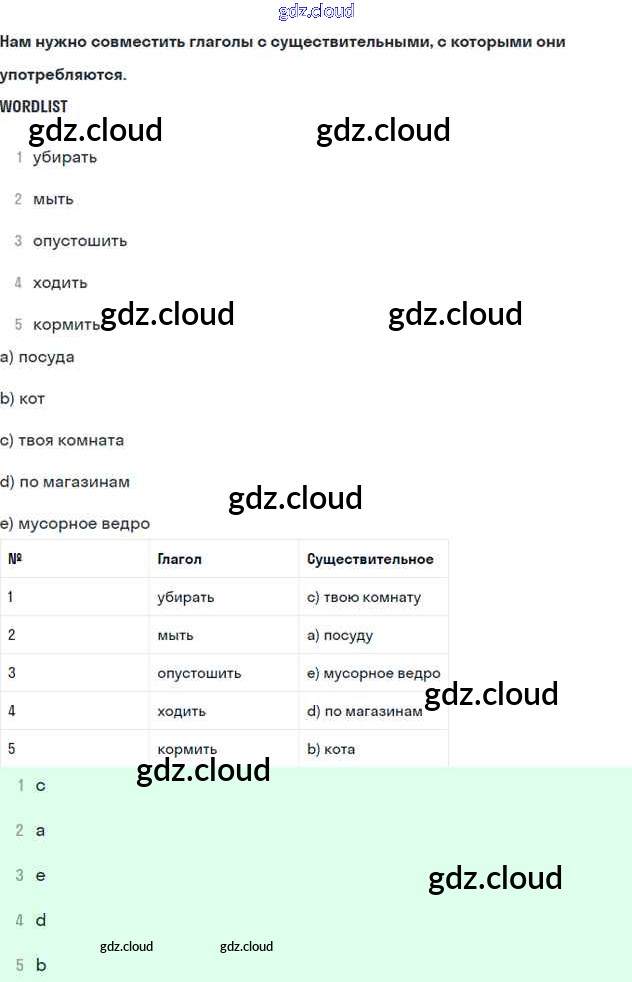 Нам нужно совместить глаголы с существительными, с которыми они употребляются.

WORDLIST

1 убирать

2 мыть

3 опустошить

4 ходить

5 кормить

a) посуда

b) кот

c) твоя комната

d) по магазинам

e) мусорное ведро

| № | Глагол | Существительное |
|---|---|---|
| 1 | убирать | c) твою комнату |
| 2 | мыть | a) посуду |
| 3 | опустошить | e) мусорное ведро |
| 4 | ходить | d) по магазинам |
| 5 | кормить | b) кота |

1 c

2 a

3 e

4 d

5 b

gdz.cloud